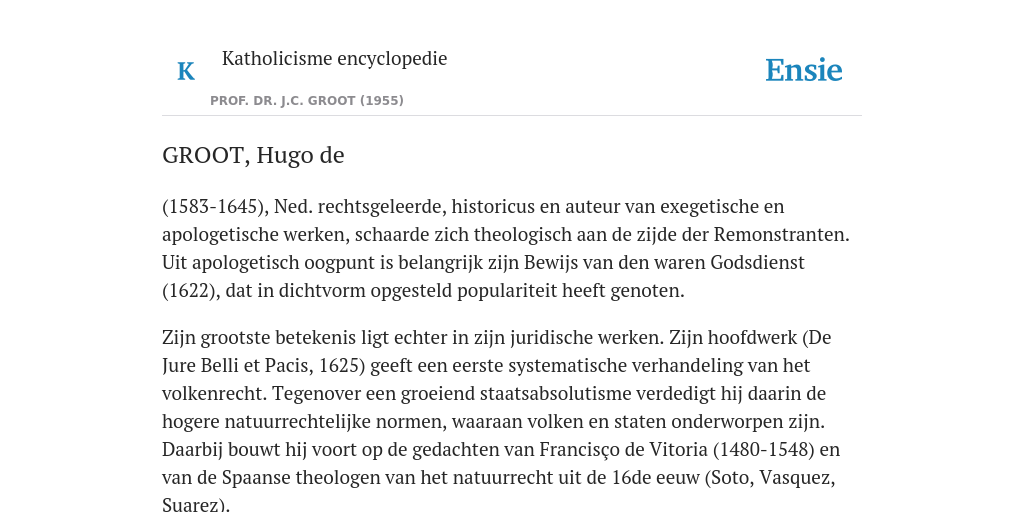 K

Katholicisme encyclopedie

PROF. DR. J.C. GROOT (1955)

Ensie

GROOT, Hugo de

(1583-1645), Ned. rechtsgeleerde, historicus en auteur van exegetische en apologetische werken, schaarde zich theologisch aan de zijde der Remonstranten. Uit apologetisch oogpunt is belangrijk zijn Bewijs van den waren Godsdienst (1622), dat in dichtvorm opgesteld populariteit heeft genoten.

Zijn grootste betekenis ligt echter in zijn juridische werken. Zijn hoofdwerk (De Jure Belli et Pacis, 1625) geeft een eerste systematische verhandeling van het volkenrecht. Tegenover een groeiend staatsabsolutisme verdedigt hij daarin de hogere natuurrechtelijke normen, waaraan volken en staten onderworpen zijn. Daarbij bouwt hij voort op de gedachten van Francisço de Vitoria (1480-1548) en van de Spaanse theologen van het natuurrecht uit de 16de eeuw (Soto, Vasquez, Suarez).